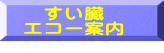 すい臓
エコー案内